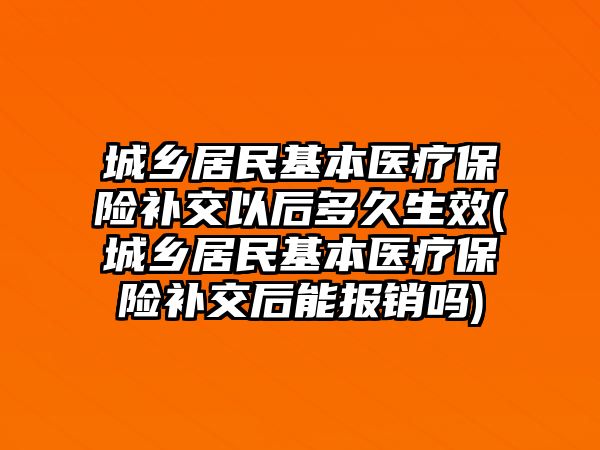 城乡居民基本医疗保险补交以后多久生效(城乡居民基本医疗保险补交后能报销吗)